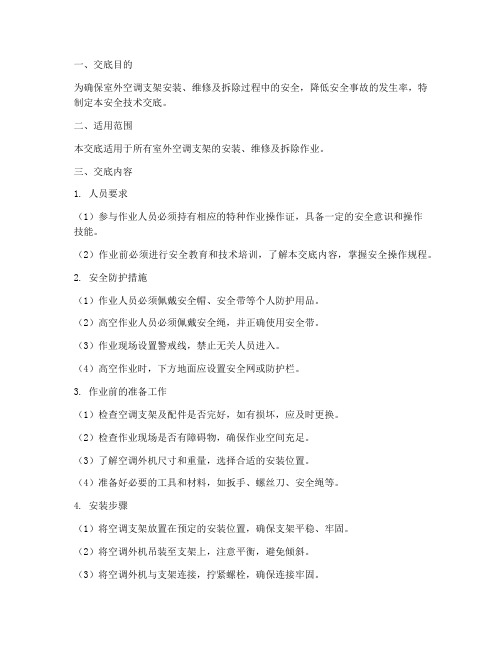 一、交底目的

为确保室外空调支架安装、维修及拆除过程中的安全，降低安全事故的发生率，特制定本安全技术交底。

二、适用范围

本交底适用于所有室外空调支架的安装、维修及拆除作业。

三、交底内容

1. 人员要求

（1）参与作业人员必须持有相应的特种作业操作证，具备一定的安全意识和操作技能。

（2）作业前必须进行安全教育和技术培训，了解本交底内容，掌握安全操作规程。

2. 安全防护措施

（1）作业人员必须佩戴安全帽、安全带等个人防护用品。

（2）高空作业人员必须佩戴安全绳，并正确使用安全带。

（3）作业现场设置警戒线，禁止无关人员进入。

（4）高空作业时，下方地面应设置安全网或防护栏。

3. 作业前的准备工作

（1）检查空调支架及配件是否完好，如有损坏，应及时更换。

（2）检查作业现场是否有障碍物，确保作业空间充足。

（3）了解空调外机尺寸和重量，选择合适的安装位置。

（4）准备好必要的工具和材料，如扳手、螺丝刀、安全绳等。

4. 安装步骤

（1）将空调支架放置在预定的安装位置，确保支架平稳、牢固。

（2）将空调外机吊装至支架上，注意平衡，避免倾斜。

（3）将空调外机与支架连接，拧紧螺栓，确保连接牢固。